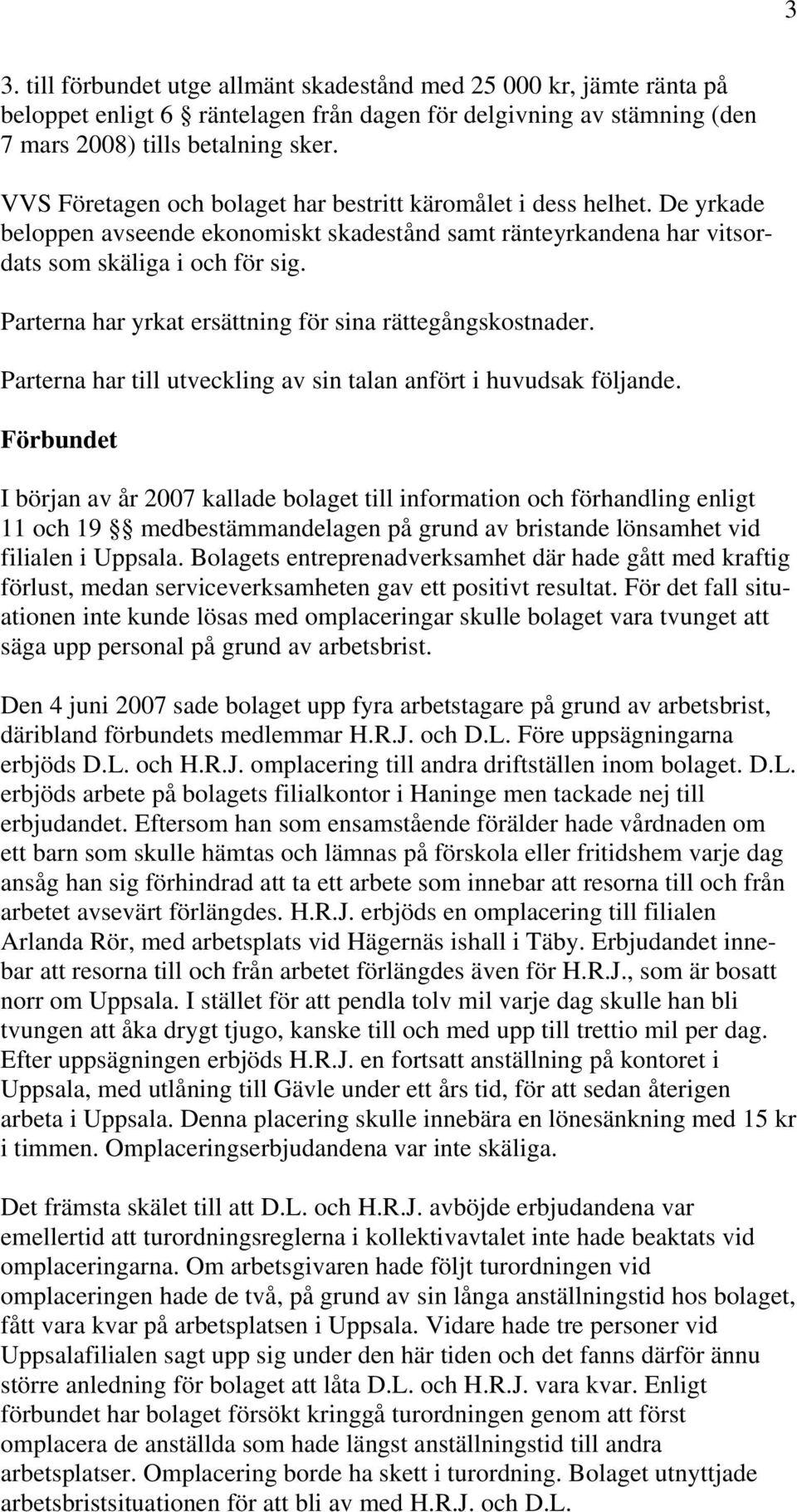 3

3. till förbundet utge allmänt skadestånd med 25 000 kr, jämte ränta på beloppet enligt 6 § räntelagen från dagen för delgivning av stämning (den 7 mars 2008) tills betalning sker.

VVS Företagen och bolaget har bestritt käromålet i dess helhet. De yrkade beloppen avseende ekonomiskt skadestånd samt ränteyrkandena har vitsordats som skäliga i och för sig.

Parterna har yrkat ersättning för sina rättegångskostnader.

Parterna har till utveckling av sin talan anfört i huvudsak följande.

Förbundet

I början av år 2007 kallade bolaget till information och förhandling enligt 11 och 19 §§ medbestämmandelagen på grund av bristande lönsamhet vid filialen i Uppsala. Bolagets entreprenadverksamhet där hade gått med kraftig förlust, medan serviceverksamheten gav ett positivt resultat. För det fall situationen inte kunde lösas med omplaceringar skulle bolaget vara tvunget att säga upp personal på grund av arbetsbrist.

Den 4 juni 2007 sade bolaget upp fyra arbetstagare på grund av arbetsbrist, däribland förbundets medlemmar H.R.J. och D.L. Före uppsägningarna erbjöds D.L. och H.R.J. omplacering till andra driftställen inom bolaget. D.L. erbjöds arbete på bolagets filialkontor i Haninge men tackade nej till erbjudandet. Eftersom han som ensamstående förälder hade vårdnaden om ett barn som skulle hämtas och lämnas på förskola eller fritidshem varje dag ansåg han sig förhindrad att ta ett arbete som innebar att resorna till och från arbetet avsevärt förlängdes. H.R.J. erbjöds en omplacering till filialen Arlanda Rör, med arbetsplats vid Hägernäs ishall i Täby. Erbjudandet innebar att resorna till och från arbetet förlängdes även för H.R.J., som är bosatt norr om Uppsala. I stället för att pendla tolv mil varje dag skulle han bli tvungen att åka drygt tjugo, kanske till och med upp till trettio mil per dag. Efter uppsägningen erbjöds H.R.J. en fortsatt anställning på kontoret i Uppsala, med utlåning till Gävle under ett års tid, för att sedan återigen arbeta i Uppsala. Denna placering skulle innebära en lönesänkning med 15 kr i timmen. Omplaceringserbjudandena var inte skäliga.

Det främsta skälet till att D.L. och H.R.J. avböjde erbjudandena var emellertid att turordningsreglerna i kollektivavtalet inte hade beaktats vid omplaceringarna. Om arbetsgivaren hade följt turordningen vid omplaceringen hade de två, på grund av sin långa anställningstid hos bolaget, fått vara kvar på arbetsplatsen i Uppsala. Vidare hade tre personer vid Uppsalafilialen sagt upp sig under den här tiden och det fanns därför ännu större anledning för bolaget att låta D.L. och H.R.J. vara kvar. Enligt förbundet har bolaget försökt kringgå turordningen genom att först omplacera de anställda som hade längst anställningstid till andra arbetsplatser. Omplacering borde ha skett i turordning. Bolaget utnyttjade arbetsbristsituationen för att bli av med H.R.J. och D.L.